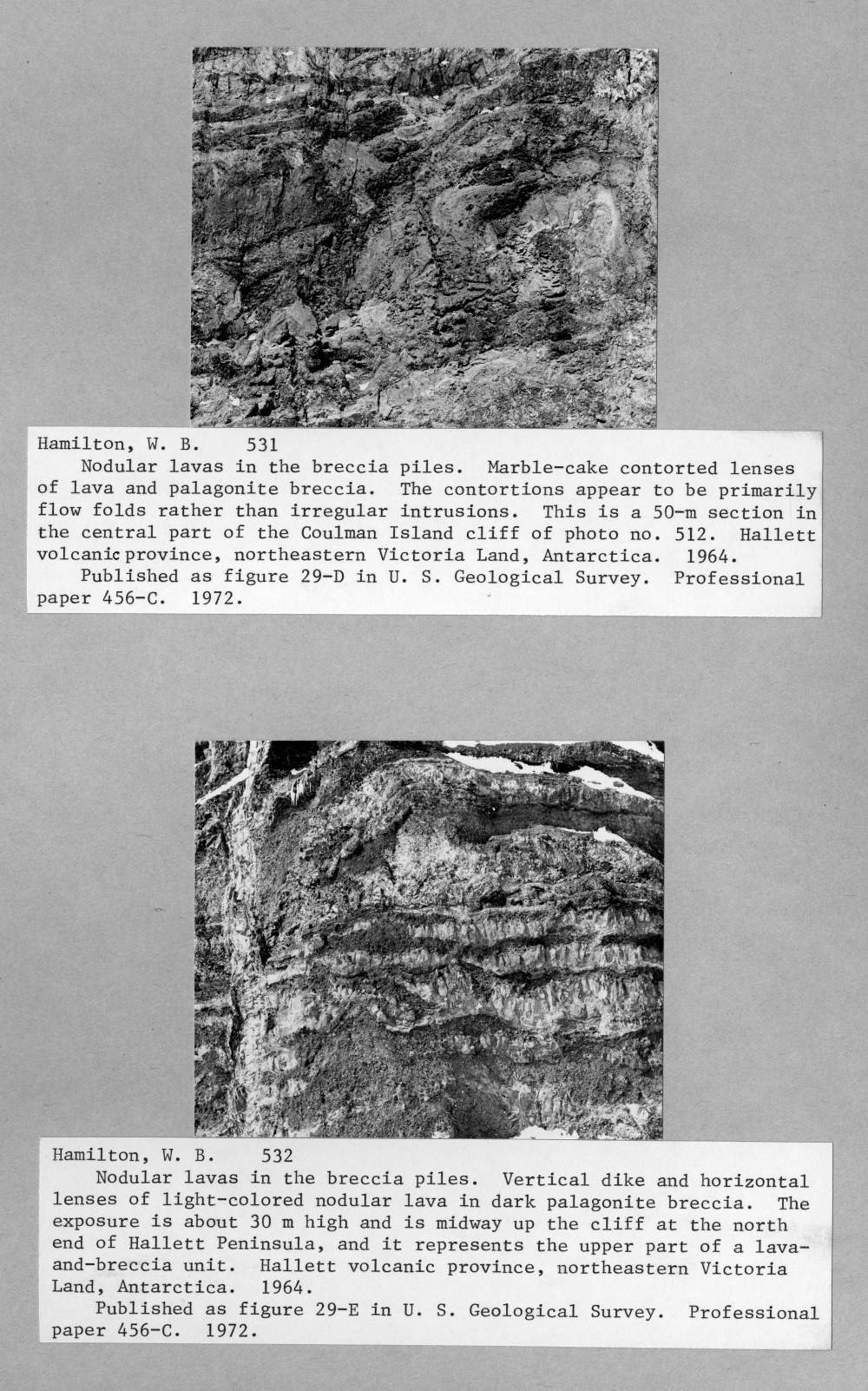 Hamilton, W. B.    531

Nodular lavas in the breccia piles. Marble-cake contorted lenses of lava and palagonite breccia. The contortions appear to be primarily flow folds rather than irregular intrusions. This is a 50-m section in the central part of the Coulman Island cliff of photo no. 512. Hallett volcanic province, northeastern Victoria Land, Antarctica. 1964.

Published as figure 29-D in U. S. Geological Survey. Professional paper 456-C. 1972.

Hamilton, W. B.    532

Nodular lavas in the breccia piles. Vertical dike and horizontal lenses of light-colored nodular lava in dark palagonite breccia. The exposure is about 30 m high and is midway up the cliff at the north end of Hallett Peninsula, and it represents the upper part of a lava-and-breccia unit. Hallett volcanic province, northeastern Victoria Land, Antarctica. 1964.

Published as figure 29-E in U. S. Geological Survey. Professional paper 456-C. 1972.